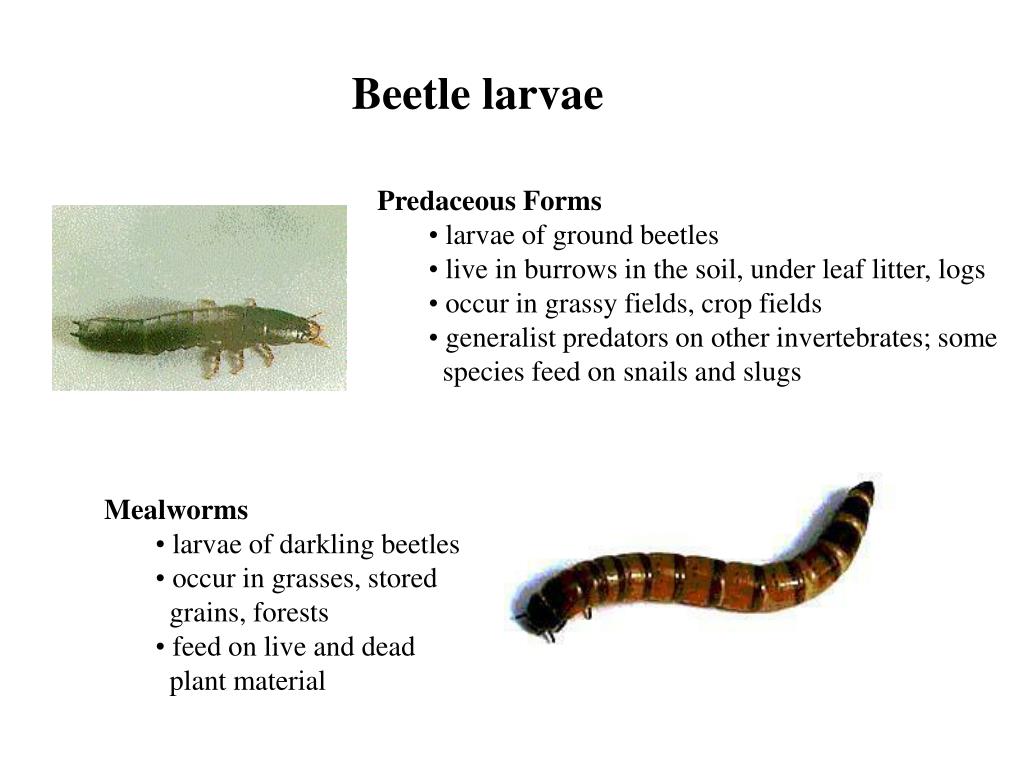 Beetle larvae

Predaceous Forms
• larvae of ground beetles
• live in burrows in the soil, under leaf litter, logs
• occur in grassy fields, crop fields
• generalist predators on other invertebrates; some species feed on snails and slugs

Mealworms
• larvae of darkling beetles
• occur in grasses, stored grains, forests
• feed on live and dead plant material